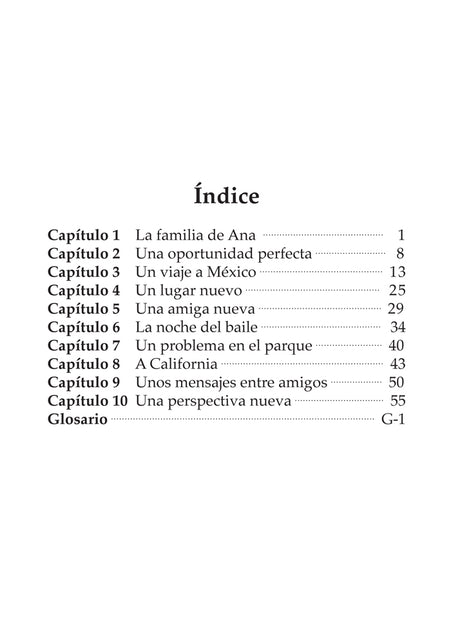 Índice

Capítulo 1 La familia de Ana 1
Capítulo 2 Una oportunidad perfecta 8
Capítulo 3 Un viaje a México 13
Capítulo 4 Un lugar nuevo 25
Capítulo 5 Una amiga nueva 29
Capítulo 6 La noche del baile 34
Capítulo 7 Un problema en el parque 40
Capítulo 8 A California 43
Capítulo 9 Unos mensajes entre amigos 50
Capítulo 10 Una perspectiva nueva 55
Glosario G-1